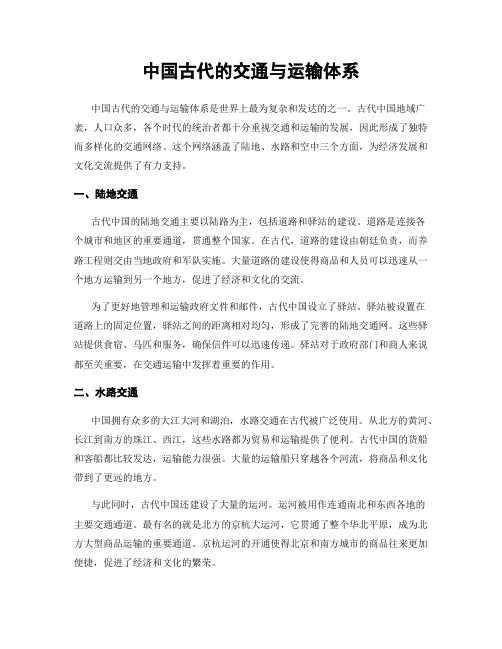 中国古代的交通与运输体系

中国古代的交通与运输体系是世界上最为复杂和发达的之一。古代中国地域广袤，人口众多，各个时代的统治者都十分重视交通和运输的发展，因此形成了独特而多样化的交通网络。这个网络涵盖了陆地、水路和空中三个方面，为经济发展和文化交流提供了有力支持。

一、陆地交通

古代中国的陆地交通主要以陆路为主，包括道路和驿站的建设。道路是连接各个城市和地区的重要通道，贯通整个国家。在古代，道路的建设由朝廷负责，而养路工程则交由当地政府和军队实施。大量道路的建设使得商品和人员可以迅速从一个地方运输到另一个地方，促进了经济和文化的交流。

为了更好地管理和运输政府文件和邮件，古代中国设立了驿站。驿站被设置在道路上的固定位置，驿站之间的距离相对均匀，形成了完善的陆地交通网。这些驿站提供食宿、马匹和服务，确保信件可以迅速传递。驿站对于政府部门和商人来说都至关重要，在交通运输中发挥着重要的作用。

二、水路交通

中国拥有众多的大江大河和湖泊，水路交通在古代被广泛使用。从北方的黄河、长江到南方的珠江、西江，这些水路都为贸易和运输提供了便利。古代中国的货船和客船都比较发达，运输能力很强。大量的运输船只穿越各个河流，将商品和文化带到了更远的地方。

与此同时，古代中国还建设了大量的运河。运河被用作连通南北和东西各地的主要交通通道。最有名的就是北方的京杭大运河，它贯通了整个华北平原，成为北方大型商品运输的重要通道。京杭运河的开通使得北京和南方城市的商品往来更加便捷，促进了经济和文化的繁荣。